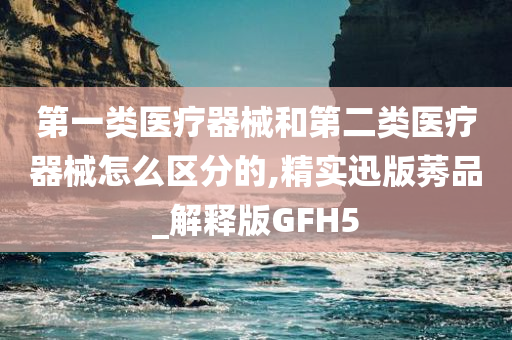 第一类医疗器械和第二类医疗器械怎么区分的,精实迅版莠品_解释版GFH5